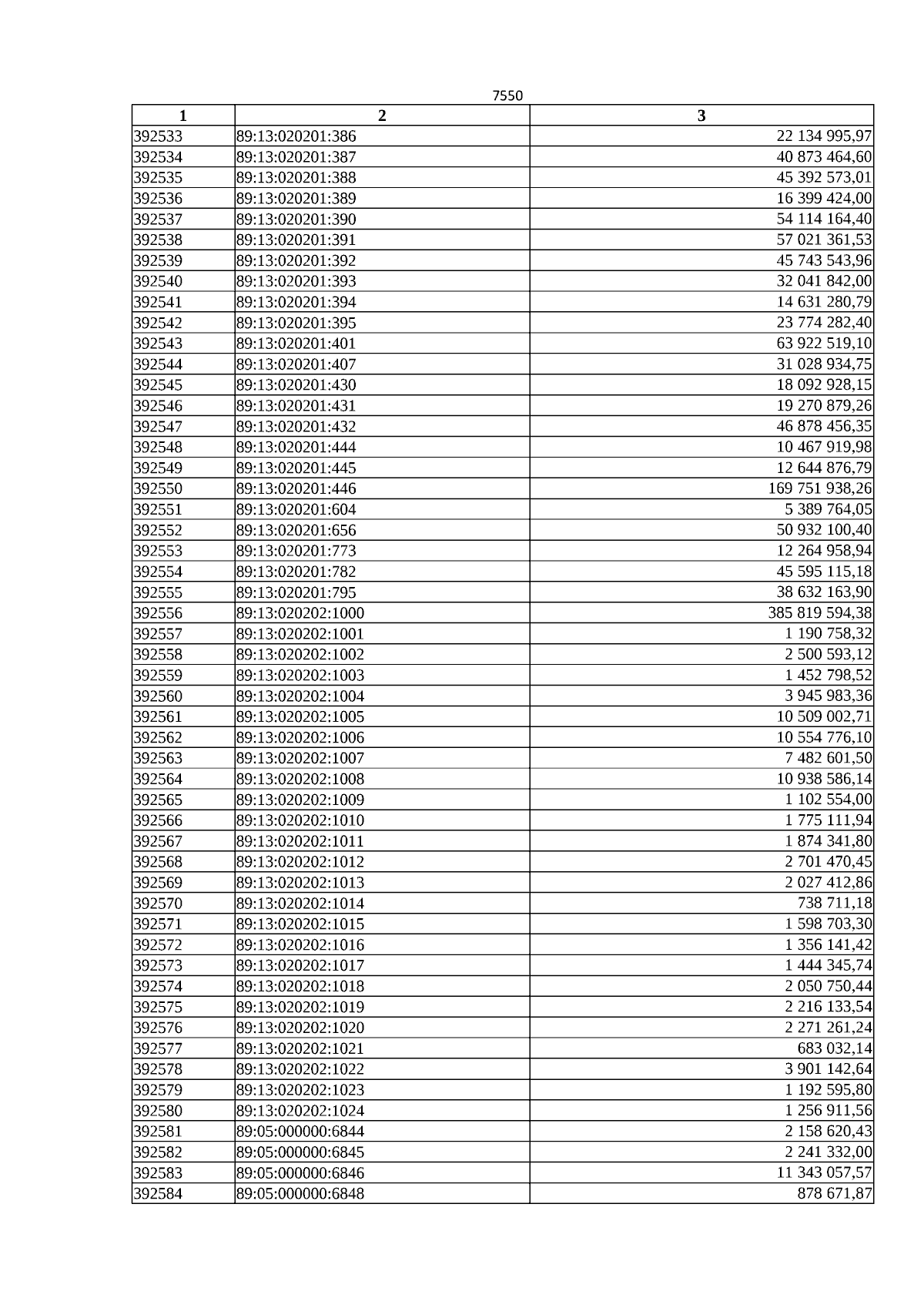 7550

| 1 | 2 | 3 |
|---|---|---|
| 392533 | 89:13:020201:386 | 22 134 995,97 |
| 392534 | 89:13:020201:387 | 40 873 464,60 |
| 392535 | 89:13:020201:388 | 45 392 573,01 |
| 392536 | 89:13:020201:389 | 16 399 424,00 |
| 392537 | 89:13:020201:390 | 54 114 164,40 |
| 392538 | 89:13:020201:391 | 57 021 361,53 |
| 392539 | 89:13:020201:392 | 45 743 543,96 |
| 392540 | 89:13:020201:393 | 32 041 842,00 |
| 392541 | 89:13:020201:394 | 14 631 280,79 |
| 392542 | 89:13:020201:395 | 23 774 282,40 |
| 392543 | 89:13:020201:401 | 63 922 519,10 |
| 392544 | 89:13:020201:407 | 31 028 934,75 |
| 392545 | 89:13:020201:430 | 18 092 928,15 |
| 392546 | 89:13:020201:431 | 19 270 879,26 |
| 392547 | 89:13:020201:432 | 46 878 456,35 |
| 392548 | 89:13:020201:444 | 10 467 919,98 |
| 392549 | 89:13:020201:445 | 12 644 876,79 |
| 392550 | 89:13:020201:446 | 169 751 938,26 |
| 392551 | 89:13:020201:604 | 5 389 764,05 |
| 392552 | 89:13:020201:656 | 50 932 100,40 |
| 392553 | 89:13:020201:773 | 12 264 958,94 |
| 392554 | 89:13:020201:782 | 45 595 115,18 |
| 392555 | 89:13:020201:795 | 38 632 163,90 |
| 392556 | 89:13:020202:1000 | 385 819 594,38 |
| 392557 | 89:13:020202:1001 | 1 190 758,32 |
| 392558 | 89:13:020202:1002 | 2 500 593,12 |
| 392559 | 89:13:020202:1003 | 1 452 798,52 |
| 392560 | 89:13:020202:1004 | 3 945 983,36 |
| 392561 | 89:13:020202:1005 | 10 509 002,71 |
| 392562 | 89:13:020202:1006 | 10 554 776,10 |
| 392563 | 89:13:020202:1007 | 7 482 601,50 |
| 392564 | 89:13:020202:1008 | 10 938 586,14 |
| 392565 | 89:13:020202:1009 | 1 102 554,00 |
| 392566 | 89:13:020202:1010 | 1 775 111,94 |
| 392567 | 89:13:020202:1011 | 1 874 341,80 |
| 392568 | 89:13:020202:1012 | 2 701 470,45 |
| 392569 | 89:13:020202:1013 | 2 027 412,86 |
| 392570 | 89:13:020202:1014 | 738 711,18 |
| 392571 | 89:13:020202:1015 | 1 598 703,30 |
| 392572 | 89:13:020202:1016 | 1 356 141,42 |
| 392573 | 89:13:020202:1017 | 1 444 345,74 |
| 392574 | 89:13:020202:1018 | 2 050 750,44 |
| 392575 | 89:13:020202:1019 | 2 216 133,54 |
| 392576 | 89:13:020202:1020 | 2 271 261,24 |
| 392577 | 89:13:020202:1021 | 683 032,14 |
| 392578 | 89:13:020202:1022 | 3 901 142,64 |
| 392579 | 89:13:020202:1023 | 1 192 595,80 |
| 392580 | 89:13:020202:1024 | 1 256 911,56 |
| 392581 | 89:05:000000:6844 | 2 158 620,43 |
| 392582 | 89:05:000000:6845 | 2 241 332,00 |
| 392583 | 89:05:000000:6846 | 11 343 057,57 |
| 392584 | 89:05:000000:6848 | 878 671,87 |